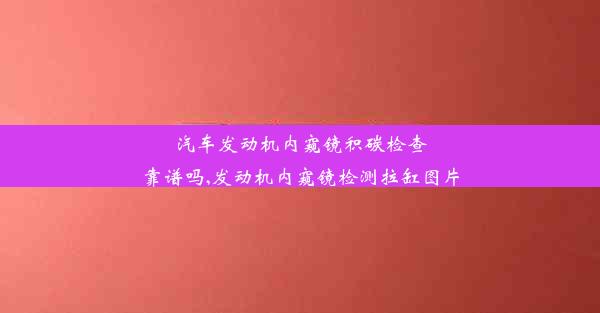 汽车发动机内窥镜积碳检查靠谱吗,发动机内窥镜检测拉缸图片